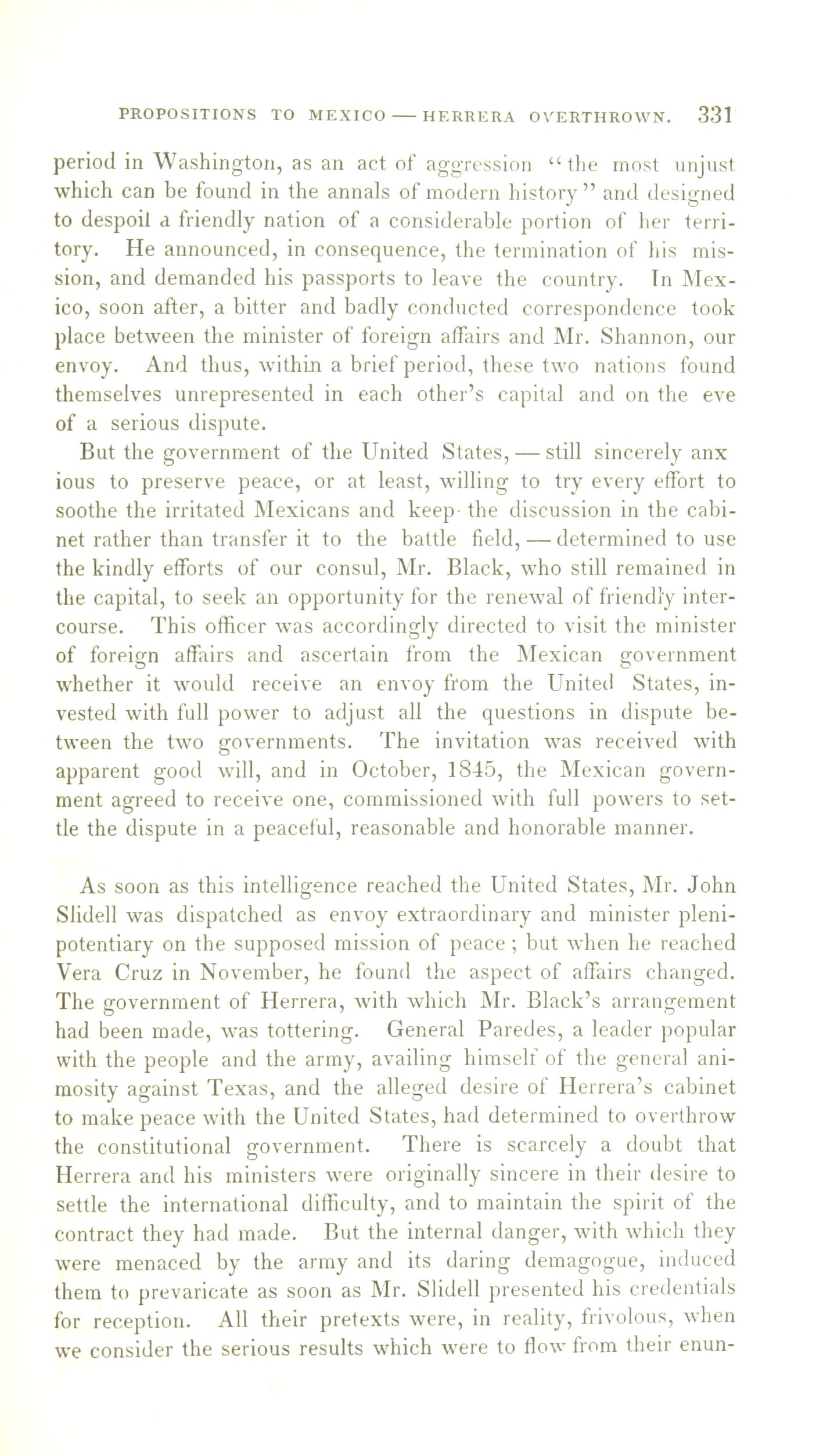 PROPOSITIONS TO MEXICO — HERRERA OVERTHROWN. 331

period in Washington, as an act of aggression "the most unjust which can be found in the annals of modern history" and designed to despoil a friendly nation of a considerable portion of her territory. He announced, in consequence, the termination of his mission, and demanded his passports to leave the country. In Mexico, soon after, a bitter and badly conducted correspondence took place between the minister of foreign affairs and Mr. Shannon, our envoy. And thus, within a brief period, these two nations found themselves unrepresented in each other's capital and on the eve of a serious dispute.

But the government of the United States, — still sincerely anx ious to preserve peace, or at least, willing to try every effort to soothe the irritated Mexicans and keep the discussion in the cabinet rather than transfer it to the battle field, — determined to use the kindly efforts of our consul, Mr. Black, who still remained in the capital, to seek an opportunity for the renewal of friendly intercourse. This officer was accordingly directed to visit the minister of foreign affairs and ascertain from the Mexican government whether it would receive an envoy from the United States, invested with full power to adjust all the questions in dispute between the two governments. The invitation was received with apparent good will, and in October, 1845, the Mexican government agreed to receive one, commissioned with full powers to settle the dispute in a peaceful, reasonable and honorable manner.

As soon as this intelligence reached the United States, Mr. John Slidell was dispatched as envoy extraordinary and minister plenipotentiary on the supposed mission of peace; but when he reached Vera Cruz in November, he found the aspect of affairs changed. The government of Herrera, with which Mr. Black's arrangement had been made, was tottering. General Paredes, a leader popular with the people and the army, availing himself of the general animosity against Texas, and the alleged desire of Herrera's cabinet to make peace with the United States, had determined to overthrow the constitutional government. There is scarcely a doubt that Herrera and his ministers were originally sincere in their desire to settle the international difficulty, and to maintain the spirit of the contract they had made. But the internal danger, with which they were menaced by the army and its daring demagogue, induced them to prevaricate as soon as Mr. Slidell presented his credentials for reception. All their pretexts were, in reality, frivolous, when we consider the serious results which were to flow from their enun-